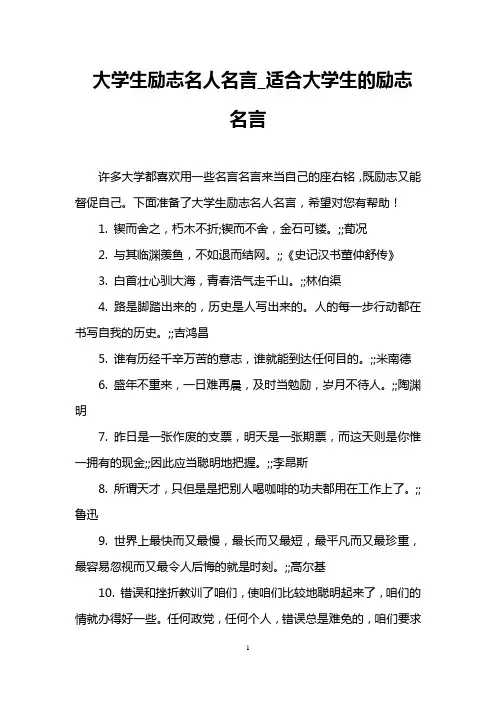 大学生励志名人名言_适合大学生的励志名言

许多大学都喜欢用一些名言名言来当自己的座右铭，既励志又能督促自己。下面准备了大学生励志名人名言，希望对您有帮助！

1. 锲而舍之，朽木不折;锲而不舍，金石可镂。;;荀况

2. 与其临渊羡鱼，不如退而结网。;;《史记汉书董仲舒传》

3. 白首壮心驯大海，青春浩气走千山。;;林伯渠

4. 路是脚踏出来的，历史是人写出来的。人的每一步行动都在书写自我的历史。;;吉鸿昌

5. 谁有历经千辛万苦的意志，谁就能到达任何目的。;;米南德

6. 盛年不重来，一日难再晨，及时当勉励，岁月不待人。;;陶渊明

7. 昨日是一张作废的支票，明天是一张期票，而这天则是你惟一拥有的现金;;因此应当聪明地把握。;;李昂斯

8. 所谓天才，只但是是把别人喝咖啡的功夫都用在工作上了。;;鲁迅

9. 世界上最快而又最慢，最长而又最短，最平凡而又最珍重，最容易忽视而又最令人后悔的就是时刻。;;高尔基

10. 错误和挫折教训了咱们，使咱们比较地聪明起来了，咱们的情就办得好一些。任何政党，任何个人，错误总是难免的，咱们要求

1